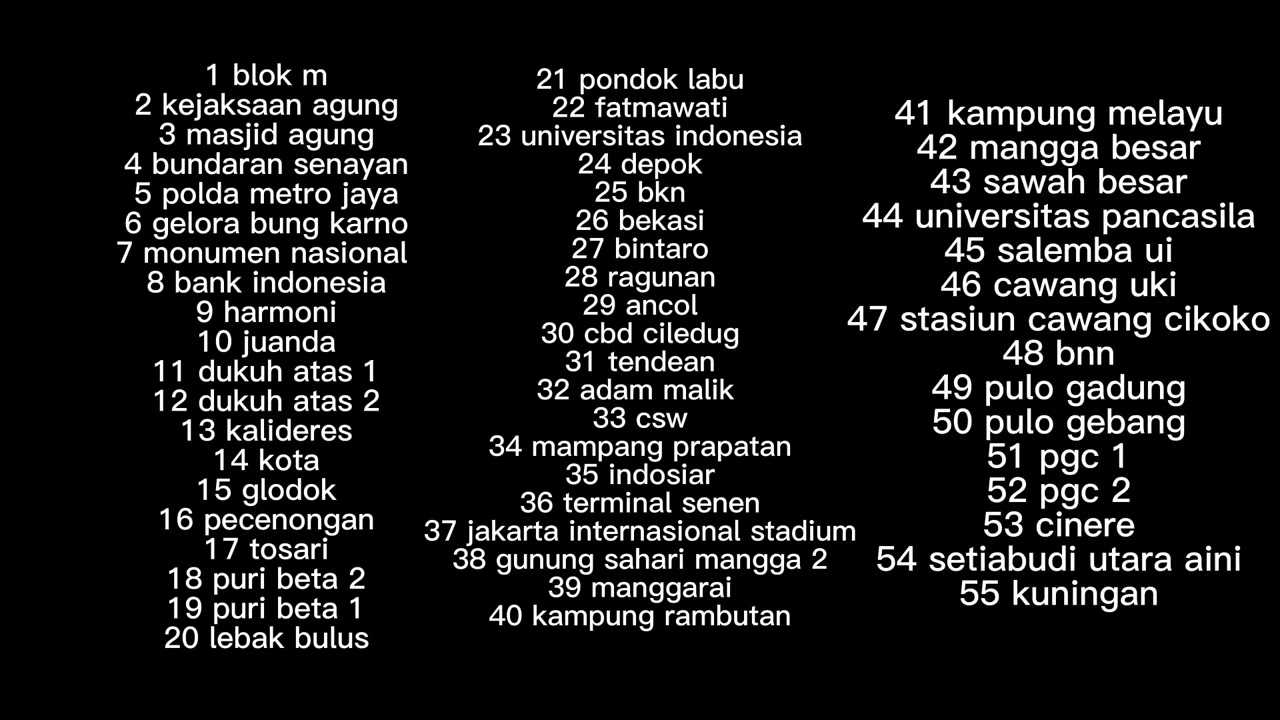 1 blok m
2 kejaksaan agung
3 masjid agung
4 bundaran senayan
5 polda metro jaya
6 gelora bung karno
7 monumen nasional
8 bank indonesia
9 harmoni
10 juanda
11 dukuh atas 1
12 dukuh atas 2
13 kalideres
14 kota
15 glodok
16 pecenongan
17 tosari
18 puri beta 2
19 puri beta 1
20 lebak bulus

21 pondok labu
22 fatmawati
23 universitas indonesia
24 depok
25 bkn
26 bekasi
27 bintaro
28 ragunan
29 ancol
30 cbd ciledug
31 tendean
32 adam malik
33 csw
34 mampang prapatan
35 indosiar
36 terminal senen
37 jakarta internasional stadium
38 gunung sahari mangga 2
39 manggarai
40 kampung rambutan

41 kampung melayu
42 mangga besar
43 sawah besar
44 universitas pancasila
45 salemba ui
46 cawang uki
47 stasiun cawang cikoko
48 bnn
49 pulo gadung
50 pulo gebang
51 pgc 1
52 pgc 2
53 cinere
54 setiabudi utara aini
55 kuningan